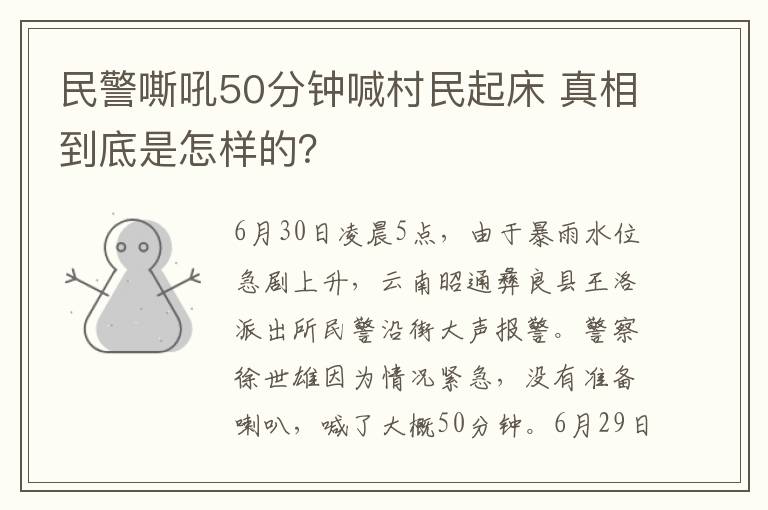 民警嘶吼50分钟喊村民起床 真相到底是怎样的?

6月30日凌晨5点，由于暴雨水位急剧上升，云南昭通彝良县王洛派出所民警沿街大声报警。警察徐世雄因为情况紧急，没有准备喇叭，喊了大概50分钟。6月29日